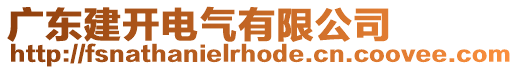 广东建开电气有限公司
http://fsnathanielrhode.cn.coovee.com